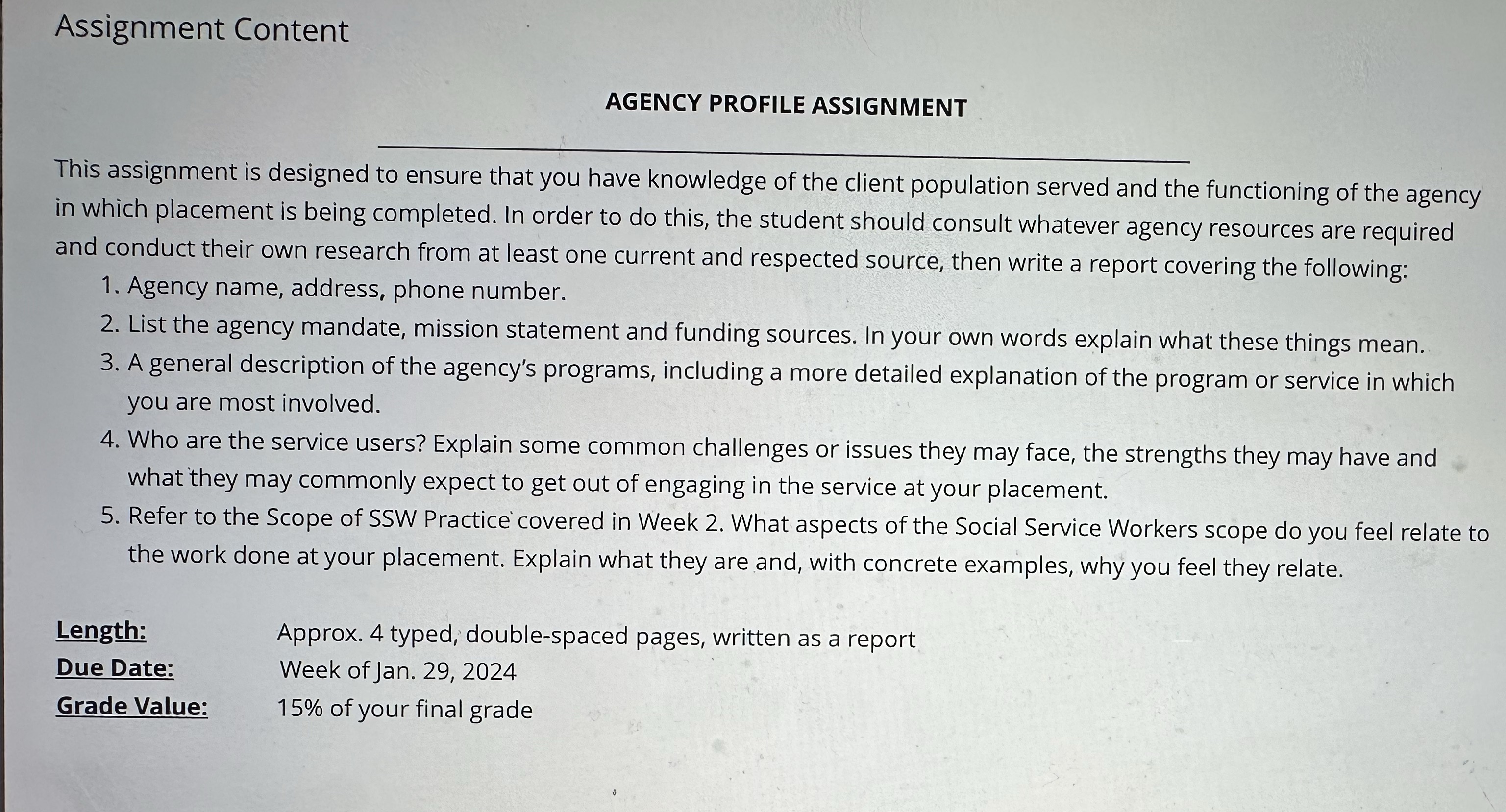 Assignment Content

AGENCY PROFILE ASSIGNMENT

This assignment is designed to ensure that you have knowledge of the client population served and the functioning of the agency in which placement is being completed. In order to do this, the student should consult whatever agency resources are required and conduct their own research from at least one current and respected source, then write a report covering the following:

1. Agency name, address, phone number.
2. List the agency mandate, mission statement and funding sources. In your own words explain what these things mean.
3. A general description of the agency's programs, including a more detailed explanation of the program or service in which you are most involved.
4. Who are the service users? Explain some common challenges or issues they may face, the strengths they may have and what they may commonly expect to get out of engaging in the service at your placement.
5. Refer to the Scope of SSW Practice covered in Week 2. What aspects of the Social Service Workers scope do you feel relate to the work done at your placement. Explain what they are and, with concrete examples, why you feel they relate.

Length: Approx. 4 typed, double-spaced pages, written as a report
Due Date: Week of Jan. 29, 2024
Grade Value: 15% of your final grade